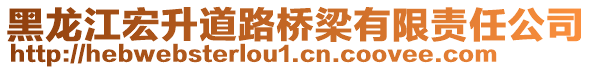 黑龙江宏升道路桥梁有限责任公司
http://hebwebsterlou1.cn.coovee.com